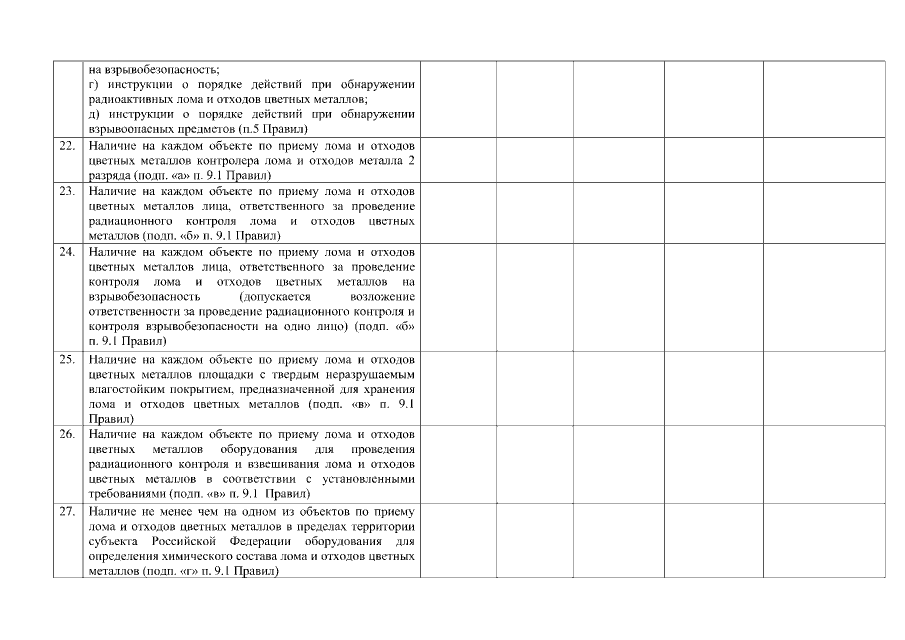 |  |  |  |  |  |  |  |
|---|---|---|---|---|---|---|
|  | на взрывобезопасность; г) инструкции о порядке действий при обнаружении радиоактивных лома и отходов цветных металлов; д) инструкции о порядке действий при обнаружении взрывоопасных предметов (п.5 Правил) |  |  |  |  |  |
| 22. | Наличие на каждом объекте по приему лома и отходов цветных металлов контролера лома и отходов металла 2 разряда (подп. «а» п. 9.1 Правил) |  |  |  |  |  |
| 23. | Наличие на каждом объекте по приему лома и отходов цветных металлов лица, ответственного за проведение радиационного контроля лома и отходов цветных металлов (подп. «б» п. 9.1 Правил) |  |  |  |  |  |
| 24. | Наличие на каждом объекте по приему лома и отходов цветных металлов лица, ответственного за проведение контроля лома и отходов цветных металлов на взрывобезопасность (допускается возложение ответственности за проведение радиационного контроля и контроля взрывобезопасности на одно лицо) (подп. «б» п. 9.1 Правил) |  |  |  |  |  |
| 25. | Наличие на каждом объекте по приему лома и отходов цветных металлов площадки с твердым неразрушаемым влагостойким покрытием, предназначенной для хранения лома и отходов цветных металлов (подп. «в» п. 9.1 Правил) |  |  |  |  |  |
| 26. | Наличие на каждом объекте по приему лома и отходов цветных металлов оборудования для проведения радиационного контроля и взвешивания лома и отходов цветных металлов в соответствии с установленными требованиями (подп. «в» п. 9.1 Правил) |  |  |  |  |  |
| 27. | Наличие не менее чем на одном из объектов по приему лома и отходов цветных металлов в пределах территории субъекта Российской Федерации оборудования для определения химического состава лома и отходов цветных металлов (подп. «г» п. 9.1 Правил) |  |  |  |  |  |